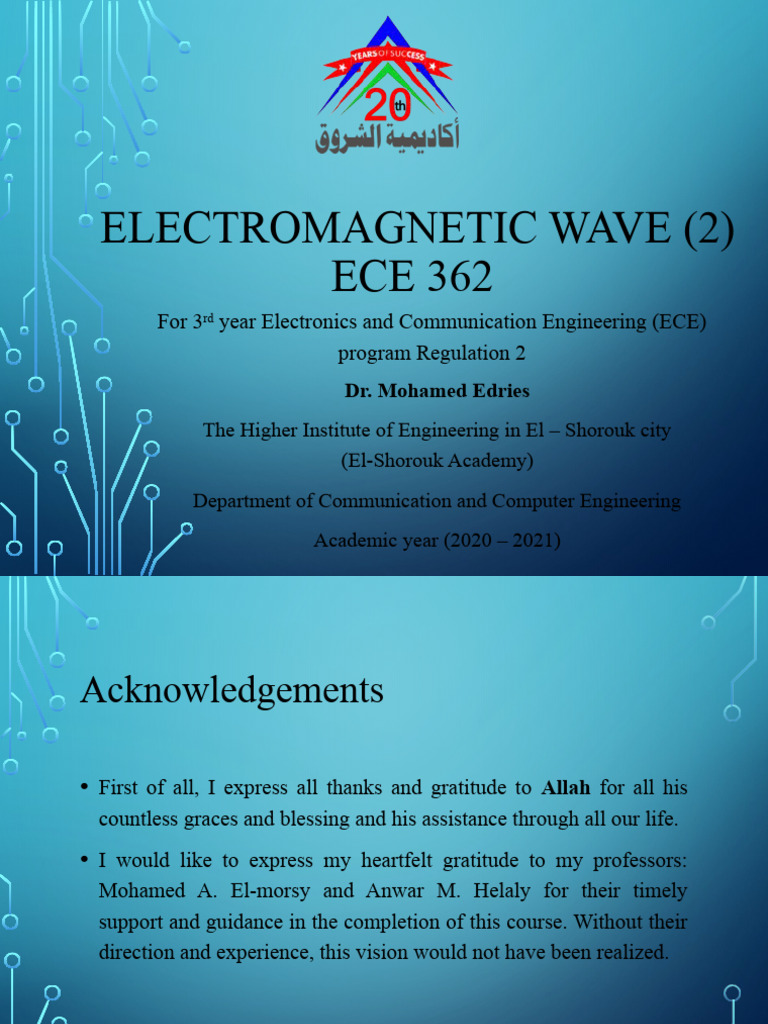 YEARS OF SUCCESS
20th
أكاديمية الشروق

ELECTROMAGNETIC WAVE (2)
ECE 362

For 3rd year Electronics and Communication Engineering (ECE) program Regulation 2

Dr. Mohamed Edries

The Higher Institute of Engineering in El – Shorouk city (El-Shorouk Academy)

Department of Communication and Computer Engineering

Academic year (2020 – 2021)

Acknowledgements

• First of all, I express all thanks and gratitude to Allah for all his countless graces and blessing and his assistance through all our life.

• I would like to express my heartfelt gratitude to my professors: Mohamed A. El-morsy and Anwar M. Helaly for their timely support and guidance in the completion of this course. Without their direction and experience, this vision would not have been realized.